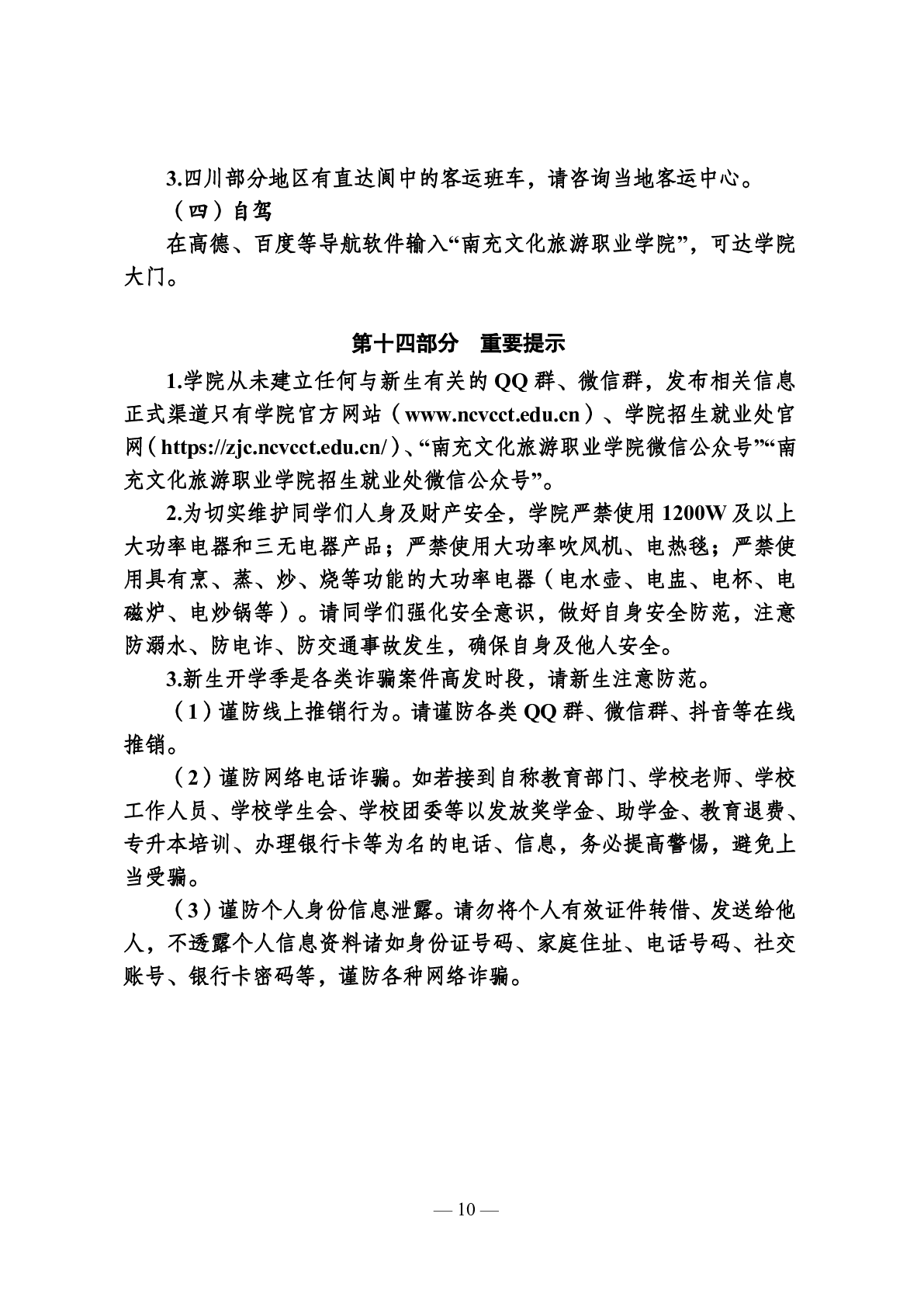 3.四川部分地区有直达阆中的客运班车，请咨询当地客运中心。

（四）自驾

在高德、百度等导航软件输入“南充文化旅游职业学院”，可达学院大门。

第十四部分　重要提示

1.学院从未建立任何与新生有关的 QQ 群、微信群，发布相关信息正式渠道只有学院官方网站（www.ncvcct.edu.cn）、学院招生就业处官网（https://zjc.ncvcct.edu.cn/）、“南充文化旅游职业学院微信公众号”“南充文化旅游职业学院招生就业处微信公众号”。

2.为切实维护同学们人身及财产安全，学院严禁使用 1200W 及以上大功率电器和三无电器产品；严禁使用大功率吹风机、电热毯；严禁使用具有烹、蒸、炒、烧等功能的大功率电器（电水壶、电盅、电杯、电磁炉、电炒锅等）。请同学们强化安全意识，做好自身安全防范，注意防溺水、防电诈、防交通事故发生，确保自身及他人安全。

3.新生开学季是各类诈骗案件高发时段，请新生注意防范。

（1）谨防线上推销行为。请谨防各类 QQ 群、微信群、抖音等在线推销。

（2）谨防网络电话诈骗。如若接到自称教育部门、学校老师、学校工作人员、学校学生会、学校团委等以发放奖学金、助学金、教育退费、专升本培训、办理银行卡等为名的电话、信息，务必提高警惕，避免上当受骗。

（3）谨防个人身份信息泄露。请勿将个人有效证件转借、发送给他人，不透露个人信息资料诸如身份证号码、家庭住址、电话号码、社交账号、银行卡密码等，谨防各种网络诈骗。

— 10 —